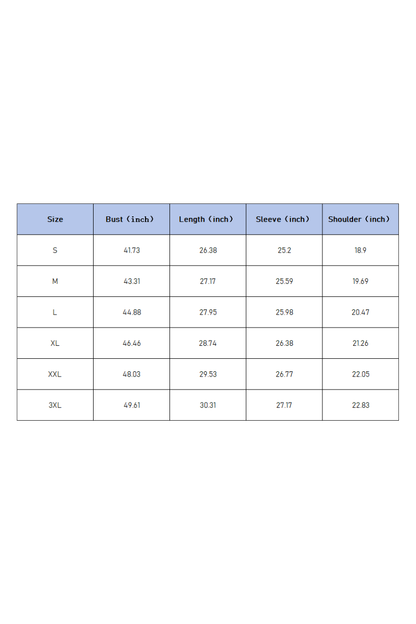 | Size | Bust（inch） | Length（inch） | Sleeve（inch） | Shoulder（inch） |
|---|---|---|---|---|
| S | 41.73 | 26.38 | 25.2 | 18.9 |
| M | 43.31 | 27.17 | 25.59 | 19.69 |
| L | 44.88 | 27.95 | 25.98 | 20.47 |
| XL | 46.46 | 28.74 | 26.38 | 21.26 |
| XXL | 48.03 | 29.53 | 26.77 | 22.05 |
| 3XL | 49.61 | 30.31 | 27.17 | 22.83 |